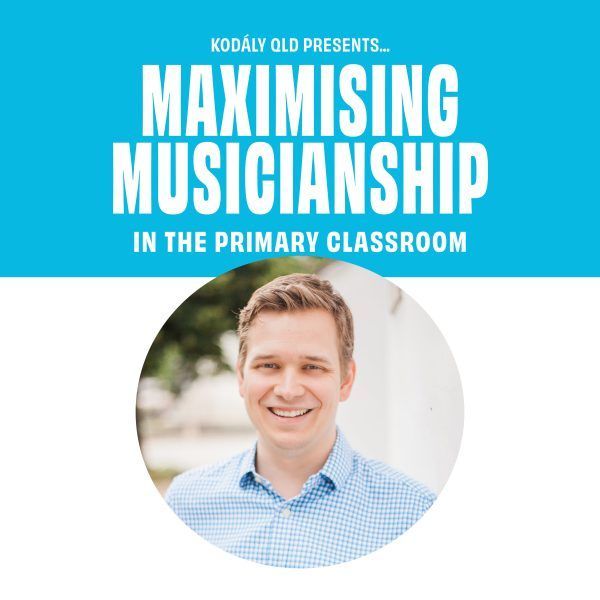 KODÁLY QLD PRESENTS...
MAXIMISING MUSICIANSHIP
IN THE PRIMARY CLASSROOM